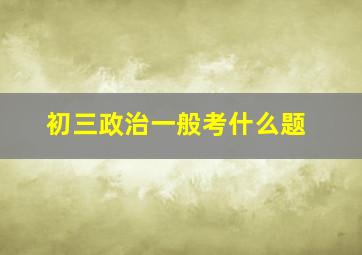 初三政治一般考什么题